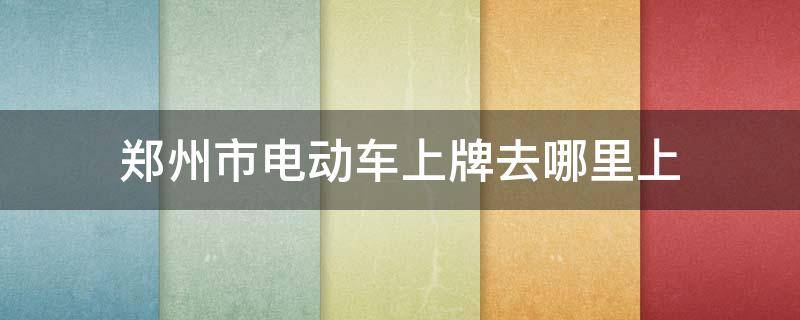 郑州市电动车上牌去哪里上